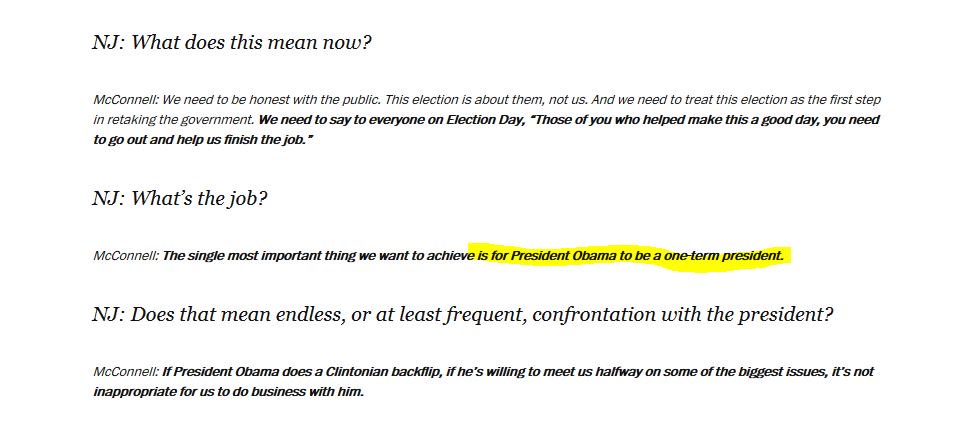 NJ: What does this mean now?

McConnell: We need to be honest with the public. This election is about them, not us. And we need to treat this election as the first step in retaking the government. We need to say to everyone on Election Day, "Those of you who helped make this a good day, you need to go out and help us finish the job."

NJ: What's the job?

McConnell: The single most important thing we want to achieve is for President Obama to be a one-term president.

NJ: Does that mean endless, or at least frequent, confrontation with the president?

McConnell: If President Obama does a Clintonian backflip, if he's willing to meet us halfway on some of the biggest issues, it's not inappropriate for us to do business with him.